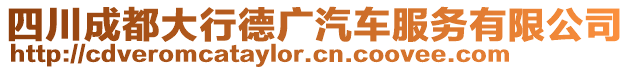 四川成都大行德广汽车服务有限公司
http://cdveromcataylor.cn.coovee.com